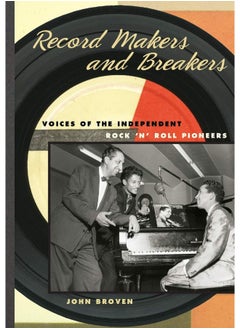 Record Makers and Breakers

VOICES OF THE INDEPENDENT ROCK 'N' ROLL PIONEERS

JOHN BROVEN